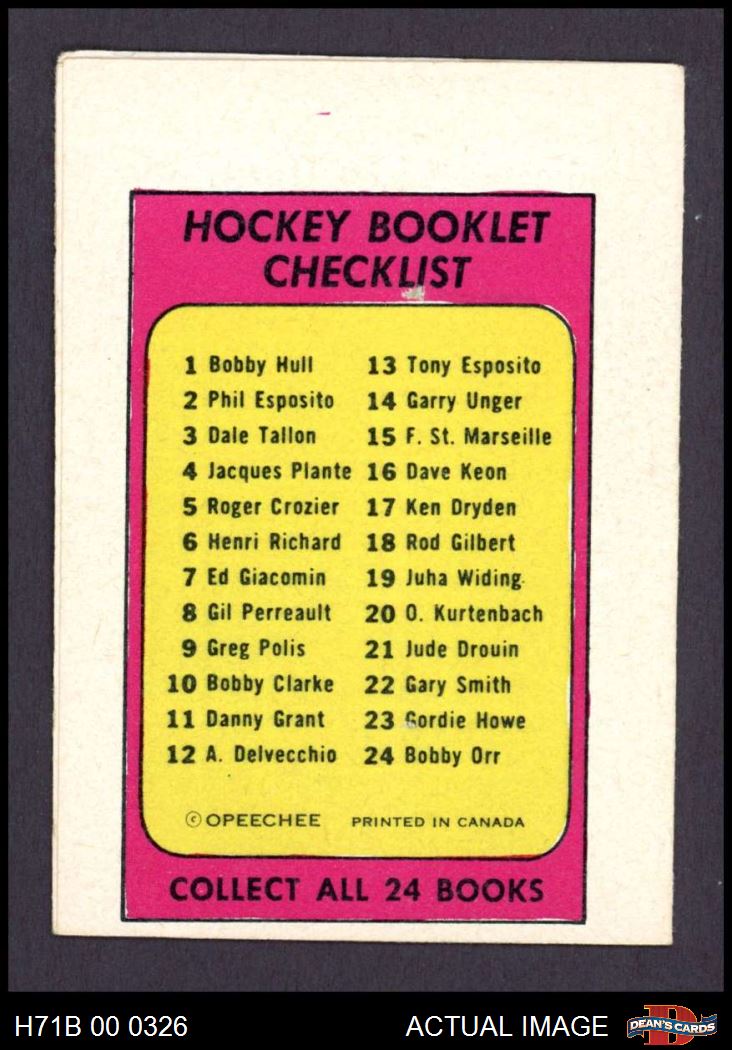 HOCKEY BOOKLET CHECKLIST

1 Bobby Hull
2 Phil Esposito
3 Dale Tallon
4 Jacques Plante
5 Roger Crozier
6 Henri Richard
7 Ed Giacomin
8 Gil Perreault
9 Greg Polis
10 Bobby Clarke
11 Danny Grant
12 A. Delvecchio

13 Tony Esposito
14 Garry Unger
15 F. St. Marseille
16 Dave Keon
17 Ken Dryden
18 Rod Gilbert
19 Juha Widing
20 O. Kurtenbach
21 Jude Drouin
22 Gary Smith
23 Gordie Howe
24 Bobby Orr

© OPEECHEE PRINTED IN CANADA

COLLECT ALL 24 BOOKS

H71B 00 0326 ACTUAL IMAGE DEAN'S CARDS